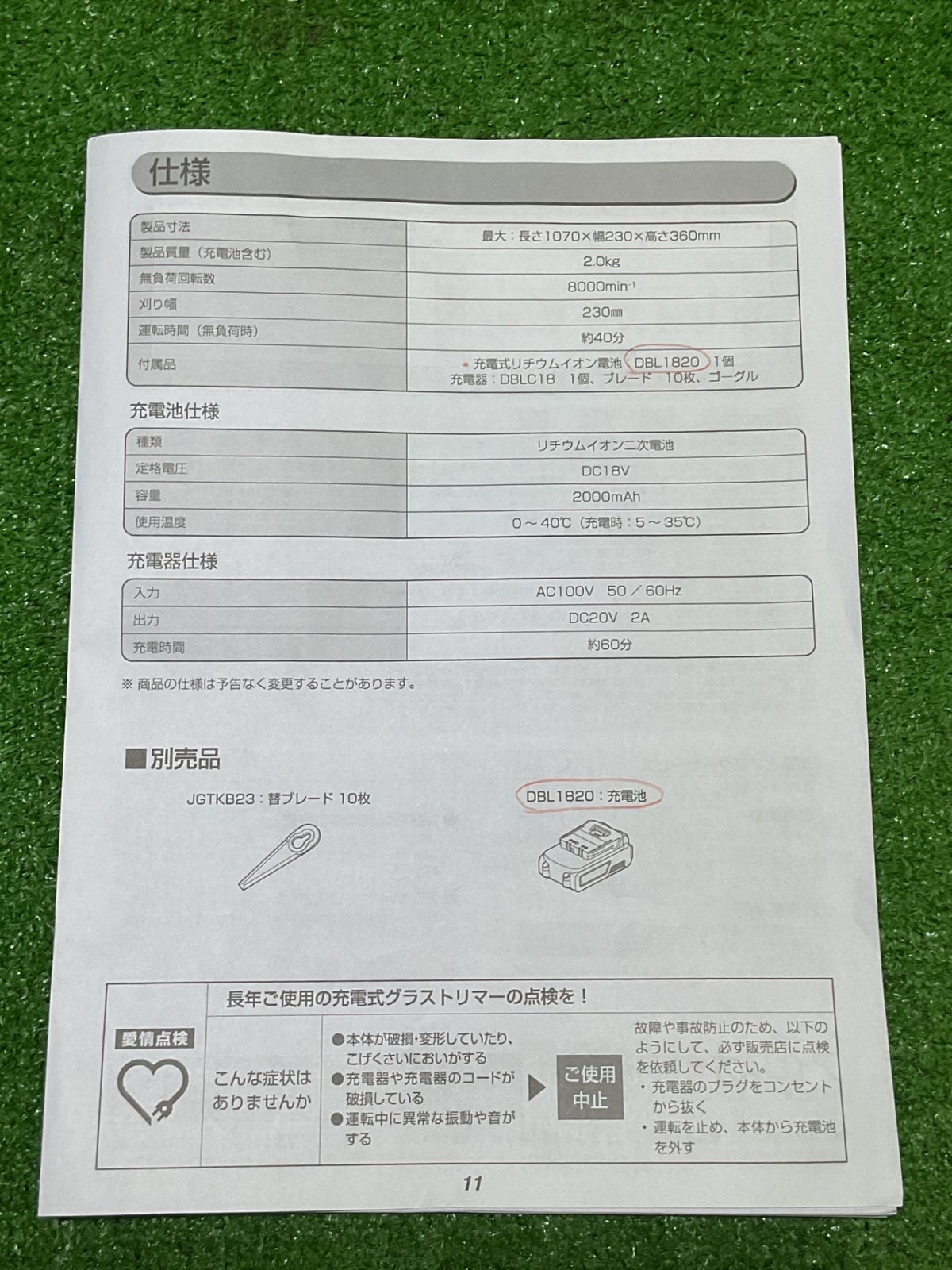 仕様

| 製品寸法 | 最大：長さ1070×幅230×高さ360mm |
|---|---|
| 製品質量（充電池含む） | 2.0kg |
| 無負荷回転数 | 8000min$^{-1}$ |
| 刈り幅 | 230㎜ |
| 運転時間（無負荷時） | 約40分 |
| 付属品 | 充電式リチウムイオン電池：DBL1820 1個 充電器：DBLC18 1個、ブレード 10枚、ゴーグル |

充電池仕様

| 種類 | リチウムイオン二次電池 |
|---|---|
| 定格電圧 | DC18V |
| 容量 | 2000mAh |
| 使用温度 | 0～40℃（充電時：5～35℃） |

充電器仕様

| 入力 | AC100V 50／60Hz |
|---|---|
| 出力 | DC20V 2A |
| 充電時間 | 約60分 |

※ 商品の仕様は予告なく変更することがあります。

■別売品

JGTKB23：替ブレード 10枚

DBL1820：充電池

愛情点検

長年ご使用の充電式グラストリマーの点検を！

こんな症状はありませんか

●本体が破損・変形していたり、こげくさいにおいがする
●充電器や充電器のコードが破損している
●運転中に異常な振動や音がする

ご使用中止

故障や事故防止のため、以下のようにして、必ず販売店に点検を依頼してください。
・充電器のプラグをコンセントから抜く
・運転を止め、本体から充電池を外す

11